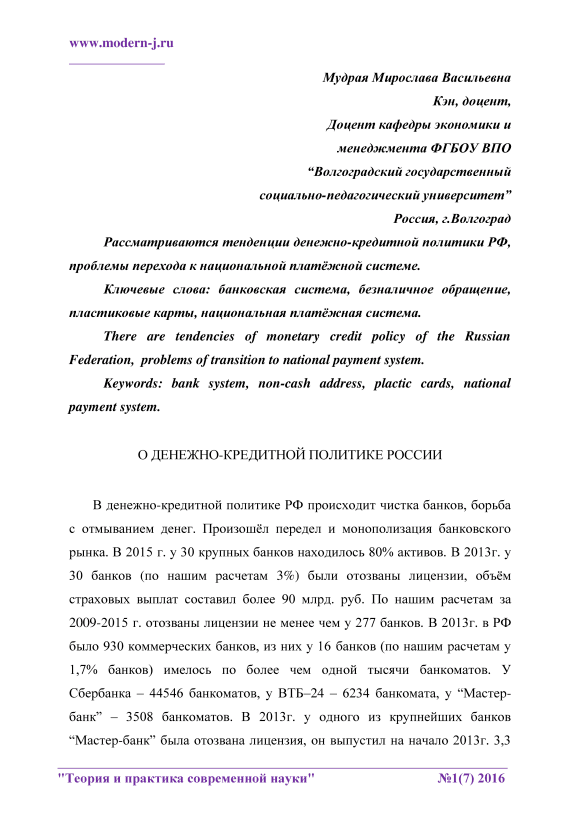 www.modern-j.ru

Мудрая Мирослава Васильевна
Кэн, доцент,
Доцент кафедры экономики и
менеджмента ФГБОУ ВПО
“Волгоградский государственный
социально-педагогический университет”
Россия, г.Волгоград

Рассматриваются тенденции денежно-кредитной политики РФ, проблемы перехода к национальной платёжной системе.

Ключевые слова: банковская система, безналичное обращение, пластиковые карты, национальная платёжная система.

There are tendencies of monetary credit policy of the Russian Federation, problems of transition to national payment system.

Keywords: bank system, non-cash address, plactic cards, national payment system.

О ДЕНЕЖНО-КРЕДИТНОЙ ПОЛИТИКЕ РОССИИ

В денежно-кредитной политике РФ происходит чистка банков, борьба с отмыванием денег. Произошёл передел и монополизация банковского рынка. В 2015 г. у 30 крупных банков находилось 80% активов. В 2013г. у 30 банков (по нашим расчетам 3%) были отозваны лицензии, объём страховых выплат составил более 90 млрд. руб. По нашим расчетам за 2009-2015 г. отозваны лицензии не менее чем у 277 банков. В 2013г. в РФ было 930 коммерческих банков, из них у 16 банков (по нашим расчетам у 1,7% банков) имелось по более чем одной тысячи банкоматов. У Сбербанка – 44546 банкоматов, у ВТБ–24 – 6234 банкомата, у “Мастер-банк” – 3508 банкоматов. В 2013г. у одного из крупнейших банков “Мастер-банк” была отозвана лицензия, он выпустил на начало 2013г. 3,3

"Теория и практика современной науки" №1(7) 2016